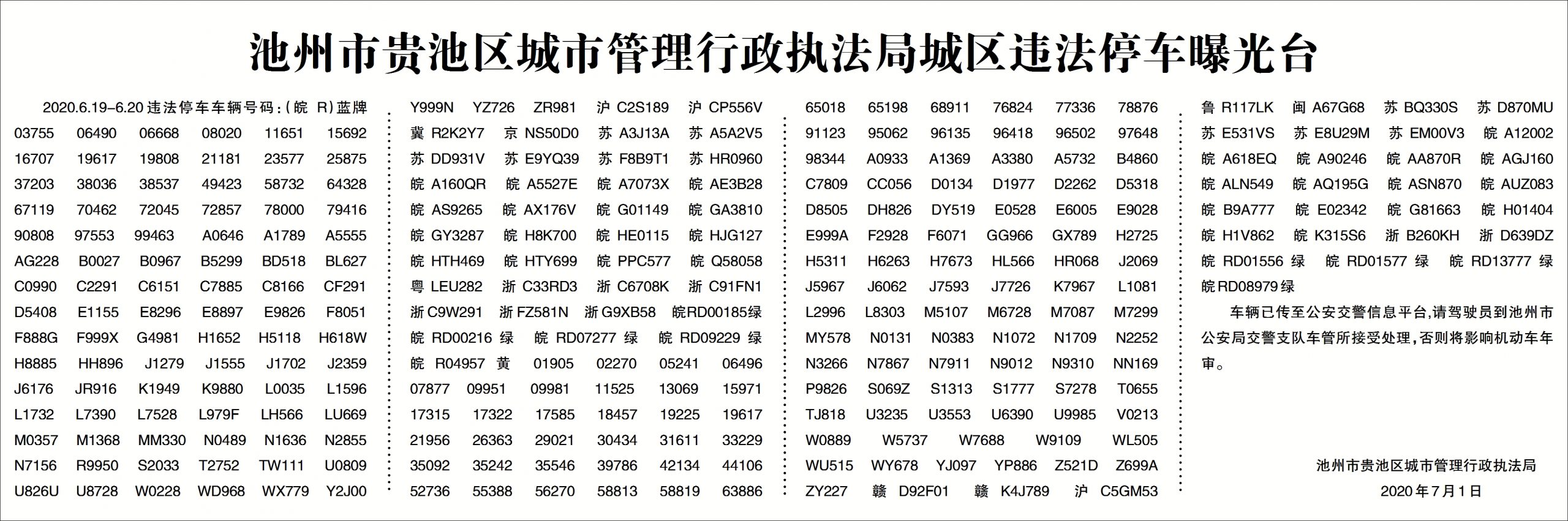 池州市贵池区城市管理行政执法局城区违法停车曝光台

2020.6.19-6.20 违法停车车辆号码:(皖 R)蓝牌
03755 06490 06668 08020 11651 15692
16707 19617 19808 21181 23577 25875
37203 38036 38537 49423 58732 64328
67119 70462 72045 72857 78000 79416
90808 97553 99463 A0646 A1789 A5555
AG228 B0027 B0967 B5299 BD518 BL627
C0990 C2291 C6151 C7885 C8166 CF291
D5408 E1155 E8296 E8897 E9826 F8051
F888G F999X G4981 H1652 H5118 H618W
H8885 HH896 J1279 J1555 J1702 J2359
J6176 JR916 K1949 K9880 L0035 L1596
L1732 L7390 L7528 L979F LH566 LU669
M0357 M1368 MM330 N0489 N1636 N2855
N7156 R9950 S2033 T2752 TW111 U0809
U826U U8728 W0228 WD968 WX779 Y2J00

Y999N YZ726 ZR981 沪 C2S189 沪 CP556V
冀 R2K2Y7 京 NS50D0 苏 A3J13A 苏 A5A2V5
苏 DD931V 苏 E9YQ39 苏 F8B9T1 苏 HR0960
皖 A160QR 皖 A5527E 皖 A7073X 皖 AE3B28
皖 AS9265 皖 AX176V 皖 G01149 皖 GA3810
皖 GY3287 皖 H8K700 皖 HE0115 皖 HJG127
皖 HTH469 皖 HTY699 皖 PPC577 皖 Q58058
粤 LEU282 浙 C33RD3 浙 C6708K 浙 C91FN1
浙 C9W291 浙 FZ581N 浙 G9XB58 皖RD00185绿
皖 RD00216 绿 皖 RD07277 绿 皖 RD09229 绿
皖 R04957 黄 01905 02270 05241 06496
07877 09951 09981 11525 13069 15971
17315 17322 17585 18457 19225 19617
21956 26363 29021 30434 31611 33229
35092 35242 35546 39786 42134 44106
52736 55388 56270 58813 58819 63886

65018 65198 68911 76824 77336 78876
91123 95062 96135 96418 96502 97648
98344 A0933 A1369 A3380 A5732 B4860
C7809 CC056 D0134 D1977 D2262 D5318
D8505 DH826 DY519 E0528 E6005 E9028
E999A F2928 F6071 GG966 GX789 H2725
H5311 H6263 H7673 HL566 HR068 J2069
J5967 J6062 J7593 J7726 K7967 L1081
L2996 L8303 M5107 M6728 M7087 M7299
MY578 N0131 N0383 N1072 N1709 N2252
N3266 N7867 N7911 N9012 N9310 NN169
P9826 S069Z S1313 S1777 S7278 T0655
TJ818 U3235 U3553 U6390 U9985 V0213
W0889 W5737 W7688 W9109 WL505
WU515 WY678 YJ097 YP886 Z521D Z699A
ZY227 赣 D92F01 赣 K4J789 沪 C5GM53

鲁 R117LK 闽 A67G68 苏 BQ330S 苏 D870MU
苏 E531VS 苏 E8U29M 苏 EM00V3 皖 A12002
皖 A618EQ 皖 A90246 皖 AA870R 皖 AGJ160
皖 ALN549 皖 AQ195G 皖 ASN870 皖 AUZ083
皖 B9A777 皖 E02342 皖 G81663 皖 H01404
皖 H1V862 皖 K315S6 浙 B260KH 浙 D639DZ
皖 RD01556 绿 皖 RD01577 绿 皖 RD13777 绿
皖RD08979绿

车辆已传至公安交警信息平台,请驾驶员到池州市公安局交警支队车管所接受处理,否则将影响机动车年审。

池州市贵池区城市管理行政执法局
2020年7月1日